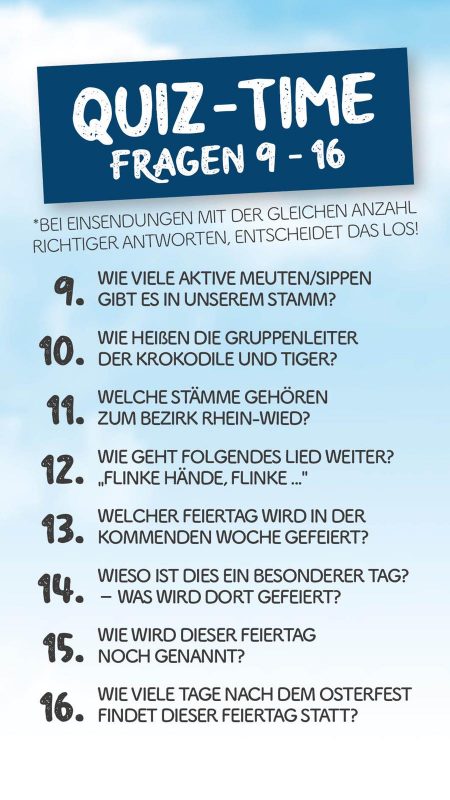 QUIZ-TIME
FRAGEN 9 - 16

*BEI EINSENDUNGEN MIT DER GLEICHEN ANZAHL RICHTIGER ANTWORTEN, ENTSCHEIDET DAS LOS!

9. WIE VIELE AKTIVE MEUTEN/SIPPEN GIBT ES IN UNSEREM STAMM?

10. WIE HEIßEN DIE GRUPPENLEITER DER KROKODILE UND TIGER?

11. WELCHE STÄMME GEHÖREN ZUM BEZIRK RHEIN-WIED?

12. WIE GEHT FOLGENDES LIED WEITER? „FLINKE HÄNDE, FLINKE ..."

13. WELCHER FEIERTAG WIRD IN DER KOMMENDEN WOCHE GEFEIERT?

14. WIESO IST DIES EIN BESONDERER TAG? – WAS WIRD DORT GEFEIERT?

15. WIE WIRD DIESER FEIERTAG NOCH GENANNT?

16. WIE VIELE TAGE NACH DEM OSTERFEST FINDET DIESER FEIERTAG STATT?